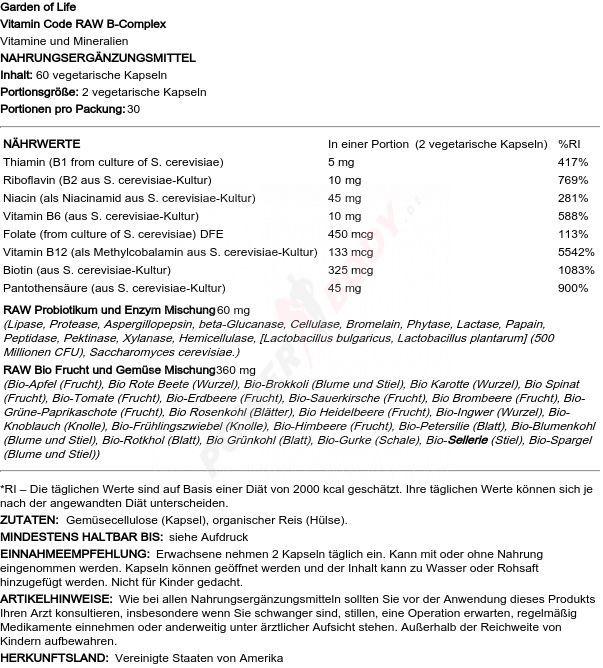 Garden of Life
Vitamin Code RAW B-Complex
Vitamine und Mineralien
NAHRUNGSERGÄNZUNGSMITTEL
Inhalt: 60 vegetarische Kapseln
Portionsgröße: 2 vegetarische Kapseln
Portionen pro Packung: 30

| NÄHRWERTE | In einer Portion (2 vegetarische Kapseln) | %RI |
|---|---|---|
| Thiamin (B1 from culture of S. cerevisiae) | 5 mg | 417% |
| Riboflavin (B2 aus S. cerevisiae-Kultur) | 10 mg | 769% |
| Niacin (als Niacinamid aus S. cerevisiae-Kultur) | 45 mg | 281% |
| Vitamin B6 (aus S. cerevisiae-Kultur) | 10 mg | 588% |
| Folate (from culture of S. cerevisiae) DFE | 450 mcg | 113% |
| Vitamin B12 (als Methylcobalamin aus S. cerevisiae-Kultur) | 133 mcg | 5542% |
| Biotin (aus S. cerevisiae-Kultur) | 325 mcg | 1083% |
| Pantothensäure (aus S. cerevisiae-Kultur) | 45 mg | 900% |

RAW Probiotikum und Enzym Mischung 60 mg
(Lipase, Protease, Aspergillopepsin, beta-Glucanase, Cellulase, Bromelain, Phytase, Lactase, Papain, Peptidase, Pektinase, Xylanase, Hemicellulase, [Lactobacillus bulgaricus, Lactobacillus plantarum] (500 Millionen CFU), Saccharomyces cerevisiae.)

RAW Bio Frucht und Gemüse Mischung 360 mg
(Bio-Apfel (Frucht), Bio Rote Beete (Wurzel), Bio-Brokkoli (Blume und Stiel), Bio Karotte (Wurzel), Bio Spinat (Frucht), Bio-Tomate (Frucht), Bio-Erdbeere (Frucht), Bio-Sauerkirsche (Frucht), Bio Brombeere (Frucht), Bio-Grüne-Paprikaschote (Frucht), Bio Rosenkohl (Blätter), Bio Heidelbeere (Frucht), Bio-Ingwer (Wurzel), Bio-Knoblauch (Knolle), Bio-Frühlingszwiebel (Knolle), Bio-Himbeere (Frucht), Bio-Petersilie (Blatt), Bio-Blumenkohl (Blume und Stiel), Bio-Rotkhol (Blatt), Bio Grünkohl (Blatt), Bio-Gurke (Schale), Bio-Sellerie (Stiel), Bio-Spargel (Blume und Stiel))

*RI – Die täglichen Werte sind auf Basis einer Diät von 2000 kcal geschätzt. Ihre täglichen Werte können sich je nach der angewandten Diät unterscheiden.
ZUTATEN: Gemüsecellulose (Kapsel), organischer Reis (Hülse).
MINDESTENS HALTBAR BIS: siehe Aufdruck
EINNAHMEEMPFEHLUNG: Erwachsene nehmen 2 Kapseln täglich ein. Kann mit oder ohne Nahrung eingenommen werden. Kapseln können geöffnet werden und der Inhalt kann zu Wasser oder Rohsaft hinzugefügt werden. Nicht für Kinder gedacht.
ARTIKELHINWEISE: Wie bei allen Nahrungsergänzungsmitteln sollten Sie vor der Anwendung dieses Produkts Ihren Arzt konsultieren, insbesondere wenn Sie schwanger sind, stillen, eine Operation erwarten, regelmäßig Medikamente einnehmen oder anderweitig unter ärztlicher Aufsicht stehen. Außerhalb der Reichweite von Kindern aufbewahren.
HERKUNFTSLAND: Vereinigte Staaten von Amerika